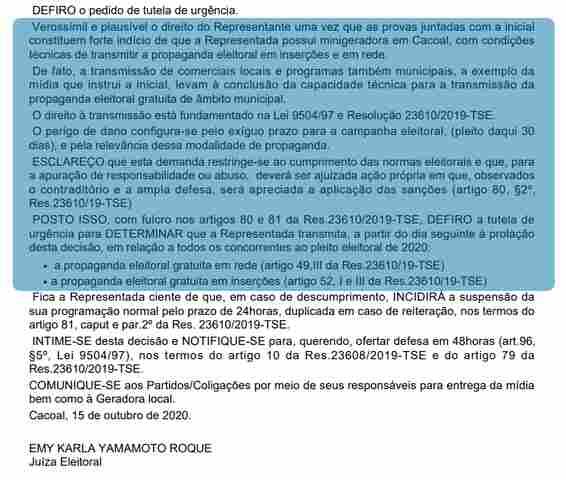 DEFIRO o pedido de tutela de urgência.

Verossímil e plausível o direito do Representante uma vez que as provas juntadas com a inicial constituem forte indício de que a Representada possui minigeradora em Cacoal, com condições técnicas de transmitir a propaganda eleitoral em inserções e em rede.

De fato, a transmissão de comerciais locais e programas também municipais, a exemplo da mídia que instrui a inicial, levam à conclusão da capacidade técnica para a transmissão da propaganda eleitoral gratuita de âmbito municipal.

O direito à transmissão está fundamentado na Lei 9504/97 e Resolução 23610/2019-TSE.

O perigo de dano configura-se pelo exíguo prazo para a campanha eleitoral, (pleito daqui 30 dias), e pela relevância dessa modalidade de propaganda.

ESCLAREÇO que esta demanda restringe-se ao cumprimento das normas eleitorais e que, para a apuração de responsabilidade ou abuso, deverá ser ajuizada ação própria em que, observados o contraditório e a ampla defesa, será apreciada a aplicação das sanções (artigo 80, §2º, Res.23610/19-TSE)

POSTO ISSO, com fulcro nos artigos 80 e 81 da Res.23610/2019-TSE, DEFIRO a tutela de urgência para DETERMINAR que a Representada transmita, a partir do dia seguinte à prolação desta decisão, em relação a todos os concorrentes ao pleito eleitoral de 2020:

• a propaganda eleitoral gratuita em rede (artigo 49,III da Res.23610/19-TSE)
• a propaganda eleitoral gratuita em inserções (artigo 52, I e III da Res.23610/19-TSE)

Fica a Representada ciente de que, em caso de descumprimento, INCIDIRÁ a suspensão da sua programação normal pelo prazo de 24horas, duplicada em caso de reiteração, nos termos do artigo 81, caput e par.2º da Res. 23610/2019-TSE.

INTIME-SE desta decisão e NOTIFIQUE-SE para, querendo, ofertar defesa em 48horas (art.96, §5º, Lei 9504/97), nos termos do artigo 10 da Res.23608/2019-TSE e do artigo 79 da Res.23610/2019-TSE.

COMUNIQUE-SE aos Partidos/Coligações por meio de seus responsáveis para entrega da mídia bem como à Geradora local.

Cacoal, 15 de outubro de 2020.

EMY KARLA YAMAMOTO ROQUE
Juíza Eleitoral